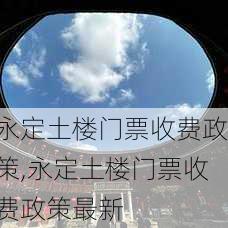 永定土楼门票收费政策,永定土楼门票收费政策最新